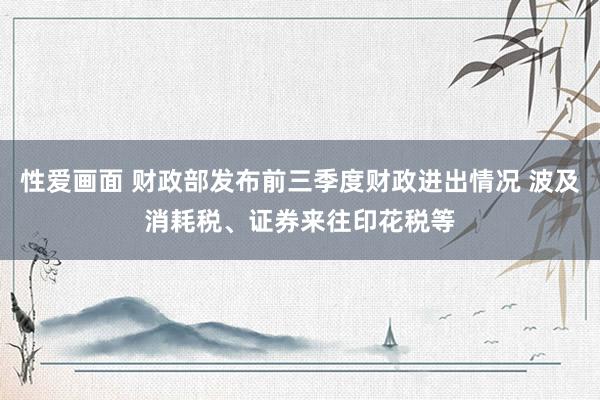 性爱画面 财政部发布前三季度财政进出情况 波及消耗税、证券来往印花税等